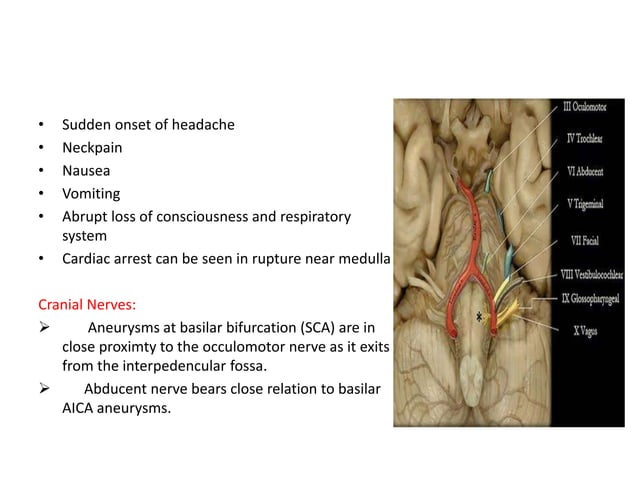 • Sudden onset of headache
• Neckpain
• Nausea
• Vomiting
• Abrupt loss of consciousness and respiratory system
• Cardiac arrest can be seen in rupture near medulla

Cranial Nerves:
➢ Aneurysms at basilar bifurcation (SCA) are in close proximty to the occulomotor nerve as it exits from the interpedencular fossa.
➢ Abducent nerve bears close relation to basilar AICA aneurysms.

III Oculomotor
IV Trochlear
VI Abducent
V Trigeminal
VII Facial
VIII Vestibulocochlear
IX Glossopharyngeal
X Vagus
*